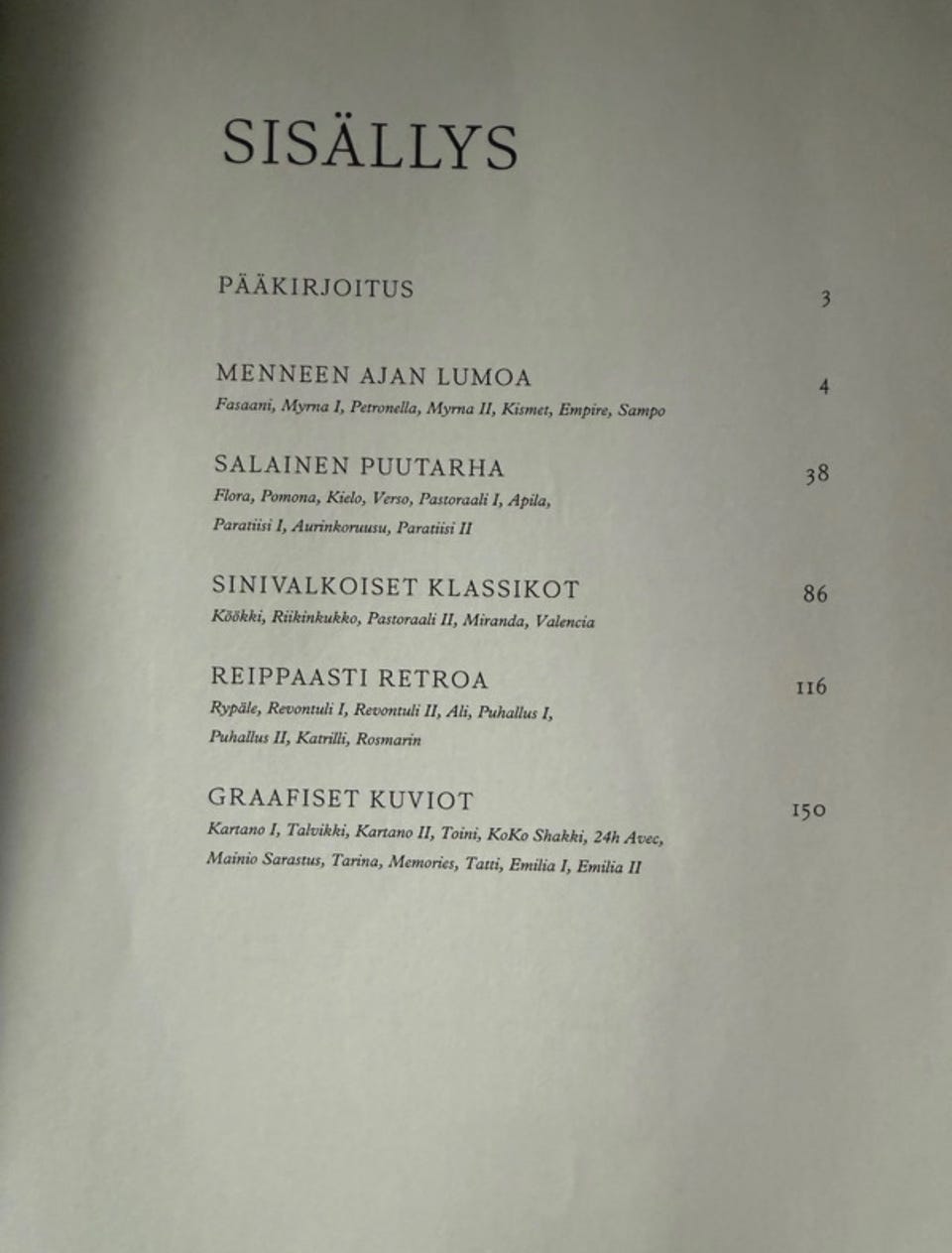 SISÄLLYS

PÄÄKIRJOITUS 3

MENNEEN AJAN LUMOA 4
Fasaani, Myrna I, Petronella, Myrna II, Kismet, Empire, Sampo

SALAINEN PUUTARHA 38
Flora, Pomona, Kielo, Verso, Pastoraali I, Apila, Paratiisi I, Aurinkoruusu, Paratiisi II

SINIVALKOISET KLASSIKOT 86
Köökki, Riikinkukko, Pastoraali II, Miranda, Valencia

REIPPAASTI RETROA 116
Rypäle, Revontuli I, Revontuli II, Ali, Puhallus I, Puhallus II, Katrilli, Rosmarin

GRAAFISET KUVIOT 150
Kartano I, Talvikki, Kartano II, Toini, KoKo Shakki, 24h Avec, Mainio Sarastus, Tarina, Memories, Tatti, Emilia I, Emilia II